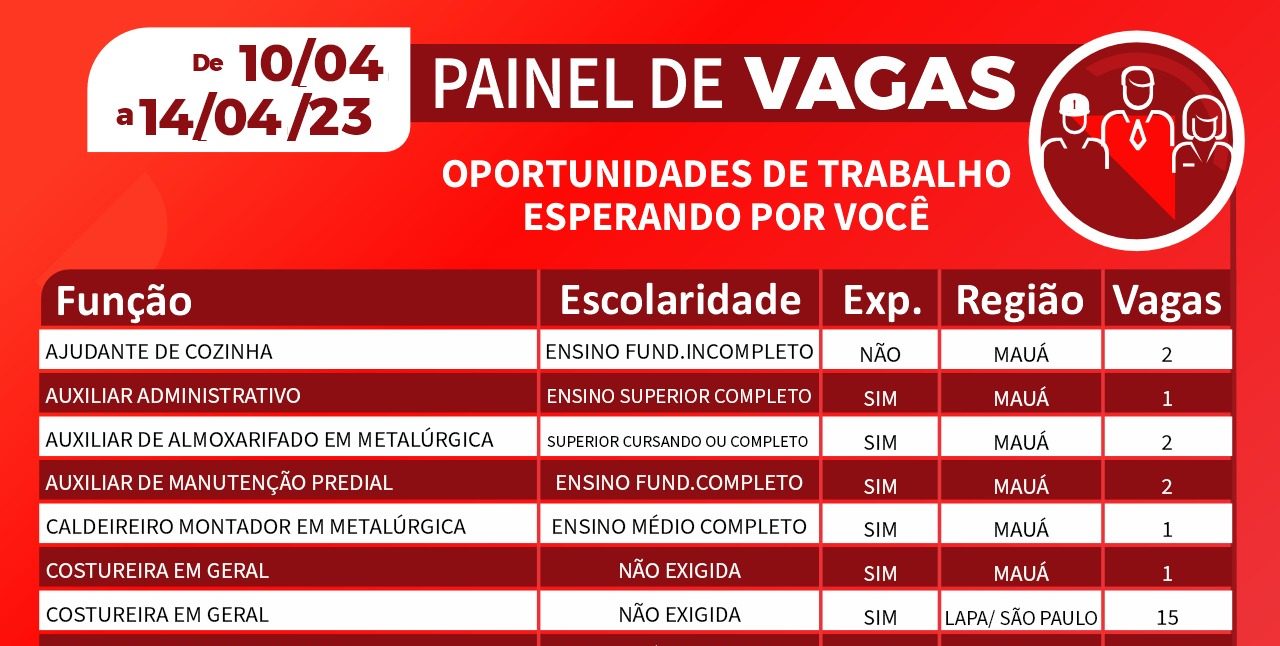 De 10/04
a 14/04/23

PAINEL DE VAGAS

OPORTUNIDADES DE TRABALHO ESPERANDO POR VOCÊ

| Função | Escolaridade | Exp. | Região | Vagas |
|---|---|---|---|---|
| AJUDANTE DE COZINHA | ENSINO FUND.INCOMPLETO | NÃO | MAUÁ | 2 |
| AUXILIAR ADMINISTRATIVO | ENSINO SUPERIOR COMPLETO | SIM | MAUÁ | 1 |
| AUXILIAR DE ALMOXARIFADO EM METALÚRGICA | SUPERIOR CURSANDO OU COMPLETO | SIM | MAUÁ | 2 |
| AUXILIAR DE MANUTENÇÃO PREDIAL | ENSINO FUND.COMPLETO | SIM | MAUÁ | 2 |
| CALDEIREIRO MONTADOR EM METALÚRGICA | ENSINO MÉDIO COMPLETO | SIM | MAUÁ | 1 |
| COSTUREIRA EM GERAL | NÃO EXIGIDA | SIM | MAUÁ | 1 |
| COSTUREIRA EM GERAL | NÃO EXIGIDA | SIM | LAPA/ SÃO PAULO | 15 |